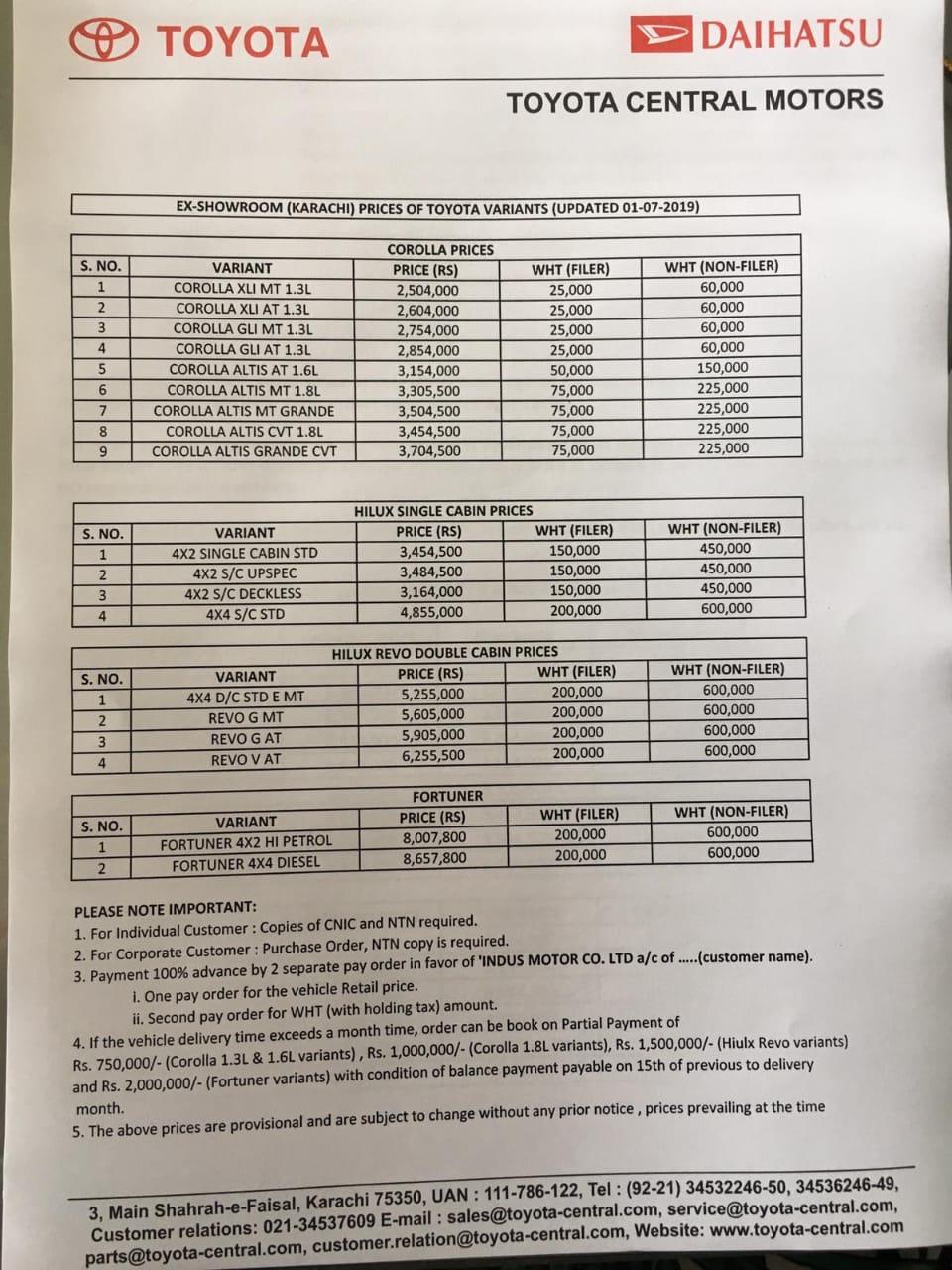 TOYOTA

DAIHATSU

TOYOTA CENTRAL MOTORS

EX-SHOWROOM (KARACHI) PRICES OF TOYOTA VARIANTS (UPDATED 01-07-2019)

COROLLA PRICES

| S. NO. | VARIANT | PRICE (RS) | WHT (FILER) | WHT (NON-FILER) |
|---|---|---|---|---|
| 1 | COROLLA XLI MT 1.3L | 2,504,000 | 25,000 | 60,000 |
| 2 | COROLLA XLI AT 1.3L | 2,604,000 | 25,000 | 60,000 |
| 3 | COROLLA GLI MT 1.3L | 2,754,000 | 25,000 | 60,000 |
| 4 | COROLLA GLI AT 1.3L | 2,854,000 | 25,000 | 60,000 |
| 5 | COROLLA ALTIS AT 1.6L | 3,154,000 | 50,000 | 150,000 |
| 6 | COROLLA ALTIS MT 1.8L | 3,305,500 | 75,000 | 225,000 |
| 7 | COROLLA ALTIS MT GRANDE | 3,504,500 | 75,000 | 225,000 |
| 8 | COROLLA ALTIS CVT 1.8L | 3,454,500 | 75,000 | 225,000 |
| 9 | COROLLA ALTIS GRANDE CVT | 3,704,500 | 75,000 | 225,000 |

HILUX SINGLE CABIN PRICES

| S. NO. | VARIANT | PRICE (RS) | WHT (FILER) | WHT (NON-FILER) |
|---|---|---|---|---|
| 1 | 4X2 SINGLE CABIN STD | 3,454,500 | 150,000 | 450,000 |
| 2 | 4X2 S/C UPSPEC | 3,484,500 | 150,000 | 450,000 |
| 3 | 4X2 S/C DECKLESS | 3,164,000 | 150,000 | 450,000 |
| 4 | 4X4 S/C STD | 4,855,000 | 200,000 | 600,000 |

HILUX REVO DOUBLE CABIN PRICES

| S. NO. | VARIANT | PRICE (RS) | WHT (FILER) | WHT (NON-FILER) |
|---|---|---|---|---|
| 1 | 4X4 D/C STD E MT | 5,255,000 | 200,000 | 600,000 |
| 2 | REVO G MT | 5,605,000 | 200,000 | 600,000 |
| 3 | REVO G AT | 5,905,000 | 200,000 | 600,000 |
| 4 | REVO V AT | 6,255,500 | 200,000 | 600,000 |

FORTUNER

| S. NO. | VARIANT | PRICE (RS) | WHT (FILER) | WHT (NON-FILER) |
|---|---|---|---|---|
| 1 | FORTUNER 4X2 HI PETROL | 8,007,800 | 200,000 | 600,000 |
| 2 | FORTUNER 4X4 DIESEL | 8,657,800 | 200,000 | 600,000 |

PLEASE NOTE IMPORTANT:
1. For Individual Customer : Copies of CNIC and NTN required.
2. For Corporate Customer : Purchase Order, NTN copy is required.
3. Payment 100% advance by 2 separate pay order in favor of 'INDUS MOTOR CO. LTD a/c of .....(customer name).
i. One pay order for the vehicle Retail price.
ii. Second pay order for WHT (with holding tax) amount.
4. If the vehicle delivery time exceeds a month time, order can be book on Partial Payment of Rs. 750,000/- (Corolla 1.3L & 1.6L variants) , Rs. 1,000,000/- (Corolla 1.8L variants), Rs. 1,500,000/- (Hiulx Revo variants) and Rs. 2,000,000/- (Fortuner variants) with condition of balance payment payable on 15th of previous to delivery month.
5. The above prices are provisional and are subject to change without any prior notice , prices prevailing at the time

3, Main Shahrah-e-Faisal, Karachi 75350, UAN : 111-786-122, Tel : (92-21) 34532246-50, 34536246-49, Customer relations: 021-34537609 E-mail : sales@toyota-central.com, service@toyota-central.com, parts@toyota-central.com, customer.relation@toyota-central.com, Website: www.toyota-central.com